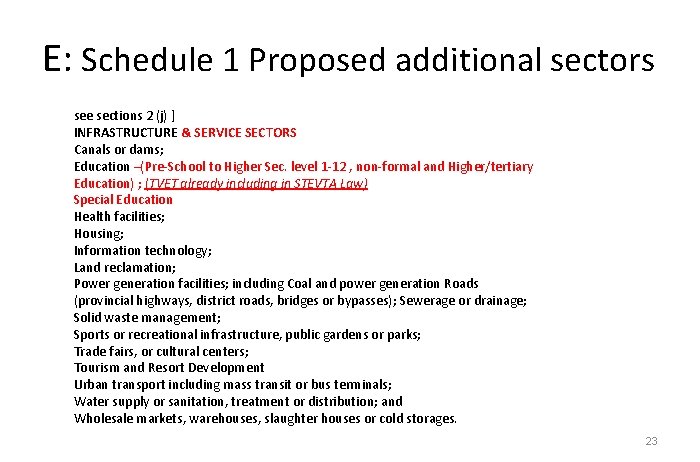 E: Schedule 1 Proposed additional sectors

see sections 2 (j) ]
INFRASTRUCTURE & SERVICE SECTORS
Canals or dams;
Education –(Pre-School to Higher Sec. level 1-12 , non-formal and Higher/tertiary Education) ; (TVET already including in STEVTA Law)
Special Education
Health facilities;
Housing;
Information technology;
Land reclamation;
Power generation facilities; including Coal and power generation Roads (provincial highways, district roads, bridges or bypasses); Sewerage or drainage;
Solid waste management;
Sports or recreational infrastructure, public gardens or parks;
Trade fairs, or cultural centers;
Tourism and Resort Development
Urban transport including mass transit or bus terminals;
Water supply or sanitation, treatment or distribution; and
Wholesale markets, warehouses, slaughter houses or cold storages.

23